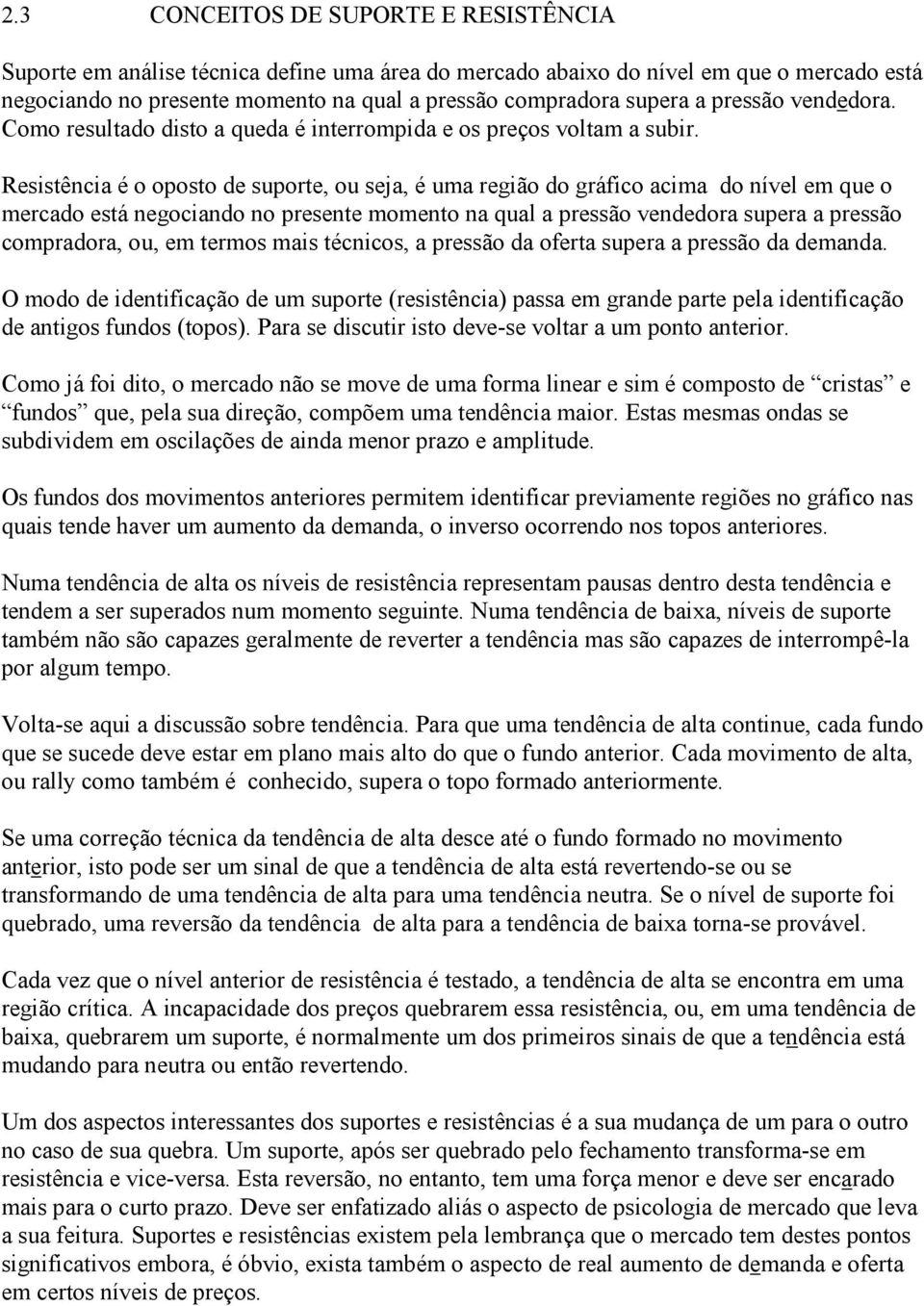 2.3 CONCEITOS DE SUPORTE E RESISTÊNCIA

Suporte em análise técnica define uma área do mercado abaixo do nível em que o mercado está negociando no presente momento na qual a pressão compradora supera a pressão vendedora. Como resultado disto a queda é interrompida e os preços voltam a subir.

Resistência é o oposto de suporte, ou seja, é uma região do gráfico acima do nível em que o mercado está negociando no presente momento na qual a pressão vendedora supera a pressão compradora, ou, em termos mais técnicos, a pressão da oferta supera a pressão da demanda.

O modo de identificação de um suporte (resistência) passa em grande parte pela identificação de antigos fundos (topos). Para se discutir isto deve-se voltar a um ponto anterior.

Como já foi dito, o mercado não se move de uma forma linear e sim é composto de “cristas” e “fundos” que, pela sua direção, compõem uma tendência maior. Estas mesmas ondas se subdividem em oscilações de ainda menor prazo e amplitude.

Os fundos dos movimentos anteriores permitem identificar previamente regiões no gráfico nas quais tende haver um aumento da demanda, o inverso ocorrendo nos topos anteriores.

Numa tendência de alta os níveis de resistência representam pausas dentro desta tendência e tendem a ser superados num momento seguinte. Numa tendência de baixa, níveis de suporte também não são capazes geralmente de reverter a tendência mas são capazes de interrompê-la por algum tempo.

Volta-se aqui a discussão sobre tendência. Para que uma tendência de alta continue, cada fundo que se sucede deve estar em plano mais alto do que o fundo anterior. Cada movimento de alta, ou rally como também é conhecido, supera o topo formado anteriormente.

Se uma correção técnica da tendência de alta desce até o fundo formado no movimento anterior, isto pode ser um sinal de que a tendência de alta está revertendo-se ou se transformando de uma tendência de alta para uma tendência neutra. Se o nível de suporte foi quebrado, uma reversão da tendência de alta para a tendência de baixa torna-se provável.

Cada vez que o nível anterior de resistência é testado, a tendência de alta se encontra em uma região crítica. A incapacidade dos preços quebrarem essa resistência, ou, em uma tendência de baixa, quebrarem um suporte, é normalmente um dos primeiros sinais de que a tendência está mudando para neutra ou então revertendo.

Um dos aspectos interessantes dos suportes e resistências é a sua mudança de um para o outro no caso de sua quebra. Um suporte, após ser quebrado pelo fechamento transforma-se em resistência e vice-versa. Esta reversão, no entanto, tem uma força menor e deve ser encarado mais para o curto prazo. Deve ser enfatizado aliás o aspecto de psicologia de mercado que leva a sua feitura. Suportes e resistências existem pela lembrança que o mercado tem destes pontos significativos embora, é óbvio, exista também o aspecto de real aumento de demanda e oferta em certos níveis de preços.